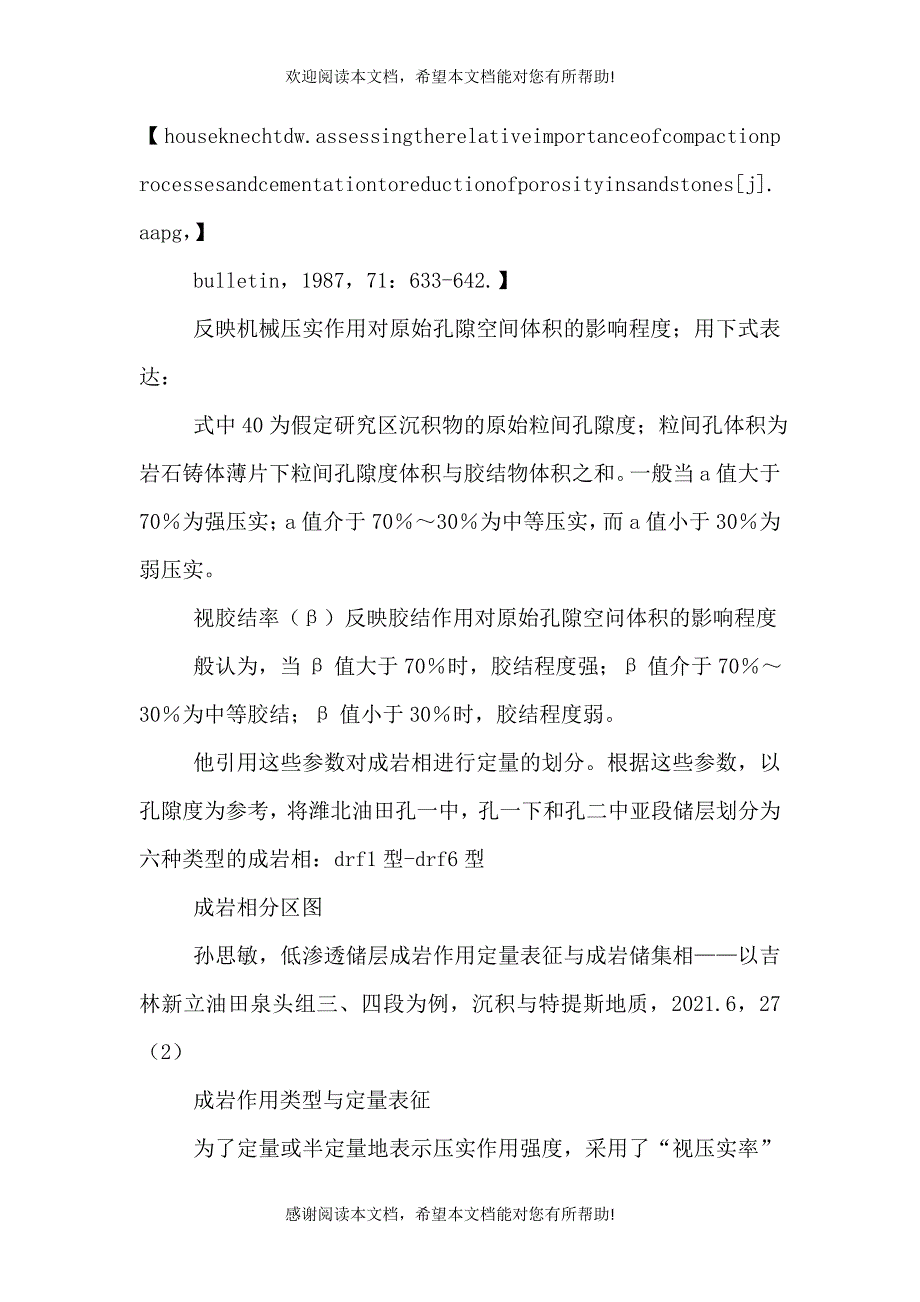 欢迎阅读本文档，希望本文档能对您有所帮助!

【houseknechtdw.assessingtherelativeimportanceofcompactionprocessesandcementationtoreductionofporosityinsandstones[j].aapg,】

bulletin，1987，71：633-642.】

反映机械压实作用对原始孔隙空间体积的影响程度；用下式表达：

式中40为假定研究区沉积物的原始粒间孔隙度；粒间孔体积为岩石铸体薄片下粒间孔隙度体积与胶结物体积之和。一般当a值大于70%为强压实；a值介于70%～30%为中等压实，而a值小于30%为弱压实。

视胶结率（β）反映胶结作用对原始孔隙空间体积的影响程度

般认为，当β值大于70%时，胶结程度强；β值介于70%～30%为中等胶结；β值小于30%时，胶结程度弱。

他引用这些参数对成岩相进行定量的划分。根据这些参数，以孔隙度为参考，将潍北油田孔一中，孔一下和孔二中亚段储层划分为六种类型的成岩相：drf1型-drf6型

成岩相分区图

孙思敏，低渗透储层成岩作用定量表征与成岩储集相——以吉林新立油田泉头组三、四段为例，沉积与特提斯地质，2021.6，27（2）

成岩作用类型与定量表征

为了定量或半定量地表示压实作用强度，采用了“视压实率”

感谢阅读本文档，希望本文档能对您有所帮助!